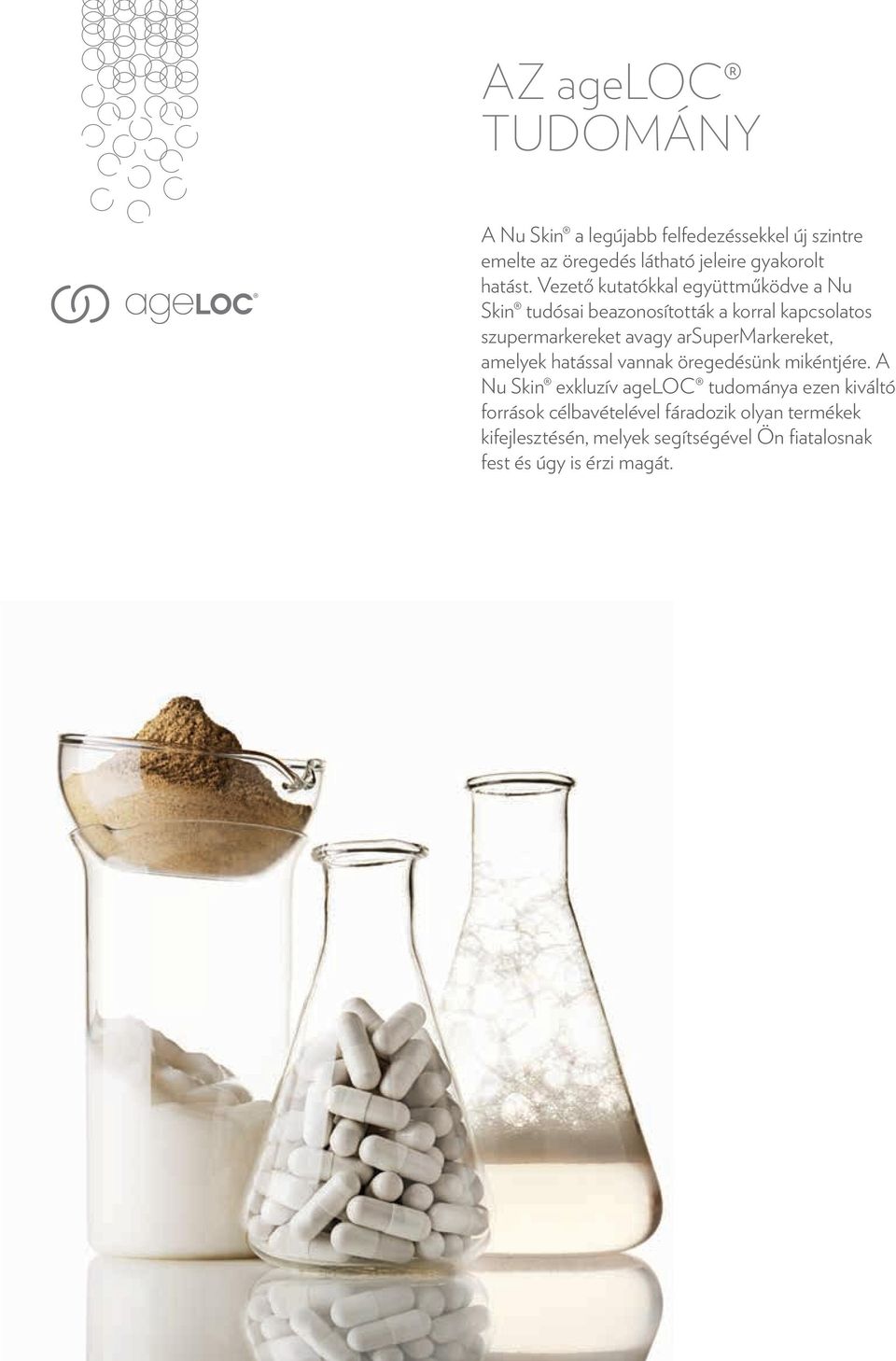 AZ ageLOC®
TUDOMÁNY

ageLOC®

A Nu Skin® a legújabb felfedezéssekkel új szintre emelte az öregedés látható jeleire gyakorolt hatást. Vezető kutatókkal együttműködve a Nu Skin® tudósai beazonosították a korral kapcsolatos szupermarkereket avagy arSuperMarkereket, amelyek hatással vannak öregedésünk mikéntjére. A Nu Skin® exkluzív ageLOC® tudománya ezen kiváltó források célbavételével fáradozik olyan termékek kifejlesztésén, melyek segítségével Ön fiatalosnak fest és úgy is érzi magát.